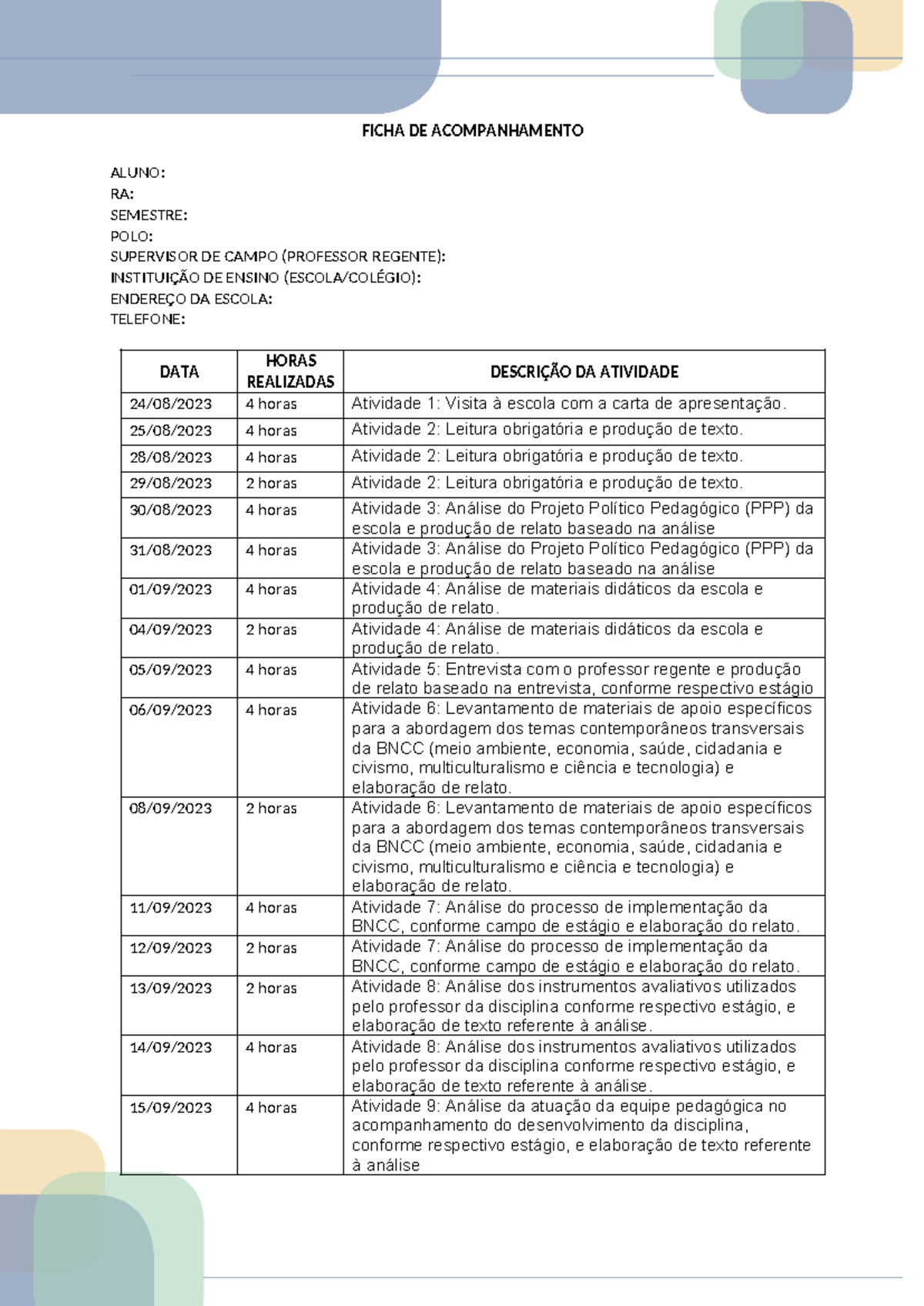 FICHA DE ACOMPANHAMENTO

ALUNO:
RA:
SEMESTRE:
POLO:
SUPERVISOR DE CAMPO (PROFESSOR REGENTE):
INSTITUIÇÃO DE ENSINO (ESCOLA/COLÉGIO):
ENDEREÇO DA ESCOLA:
TELEFONE:

| DATA | HORAS REALIZADAS | DESCRIÇÃO DA ATIVIDADE |
|---|---|---|
| 24/08/2023 | 4 horas | Atividade 1: Visita à escola com a carta de apresentação. |
| 25/08/2023 | 4 horas | Atividade 2: Leitura obrigatória e produção de texto. |
| 28/08/2023 | 4 horas | Atividade 2: Leitura obrigatória e produção de texto. |
| 29/08/2023 | 2 horas | Atividade 2: Leitura obrigatória e produção de texto. |
| 30/08/2023 | 4 horas | Atividade 3: Análise do Projeto Político Pedagógico (PPP) da escola e produção de relato baseado na análise |
| 31/08/2023 | 4 horas | Atividade 3: Análise do Projeto Político Pedagógico (PPP) da escola e produção de relato baseado na análise |
| 01/09/2023 | 4 horas | Atividade 4: Análise de materiais didáticos da escola e produção de relato. |
| 04/09/2023 | 2 horas | Atividade 4: Análise de materiais didáticos da escola e produção de relato. |
| 05/09/2023 | 4 horas | Atividade 5: Entrevista com o professor regente e produção de relato baseado na entrevista, conforme respectivo estágio |
| 06/09/2023 | 4 horas | Atividade 6: Levantamento de materiais de apoio específicos para a abordagem dos temas contemporâneos transversais da BNCC (meio ambiente, economia, saúde, cidadania e civismo, multiculturalismo e ciência e tecnologia) e elaboração de relato. |
| 08/09/2023 | 2 horas | Atividade 6: Levantamento de materiais de apoio específicos para a abordagem dos temas contemporâneos transversais da BNCC (meio ambiente, economia, saúde, cidadania e civismo, multiculturalismo e ciência e tecnologia) e elaboração de relato. |
| 11/09/2023 | 4 horas | Atividade 7: Análise do processo de implementação da BNCC, conforme campo de estágio e elaboração do relato. |
| 12/09/2023 | 2 horas | Atividade 7: Análise do processo de implementação da BNCC, conforme campo de estágio e elaboração do relato. |
| 13/09/2023 | 2 horas | Atividade 8: Análise dos instrumentos avaliativos utilizados pelo professor da disciplina conforme respectivo estágio, e elaboração de texto referente à análise. |
| 14/09/2023 | 4 horas | Atividade 8: Análise dos instrumentos avaliativos utilizados pelo professor da disciplina conforme respectivo estágio, e elaboração de texto referente à análise. |
| 15/09/2023 | 4 horas | Atividade 9: Análise da atuação da equipe pedagógica no acompanhamento do desenvolvimento da disciplina, conforme respectivo estágio, e elaboração de texto referente à análise |